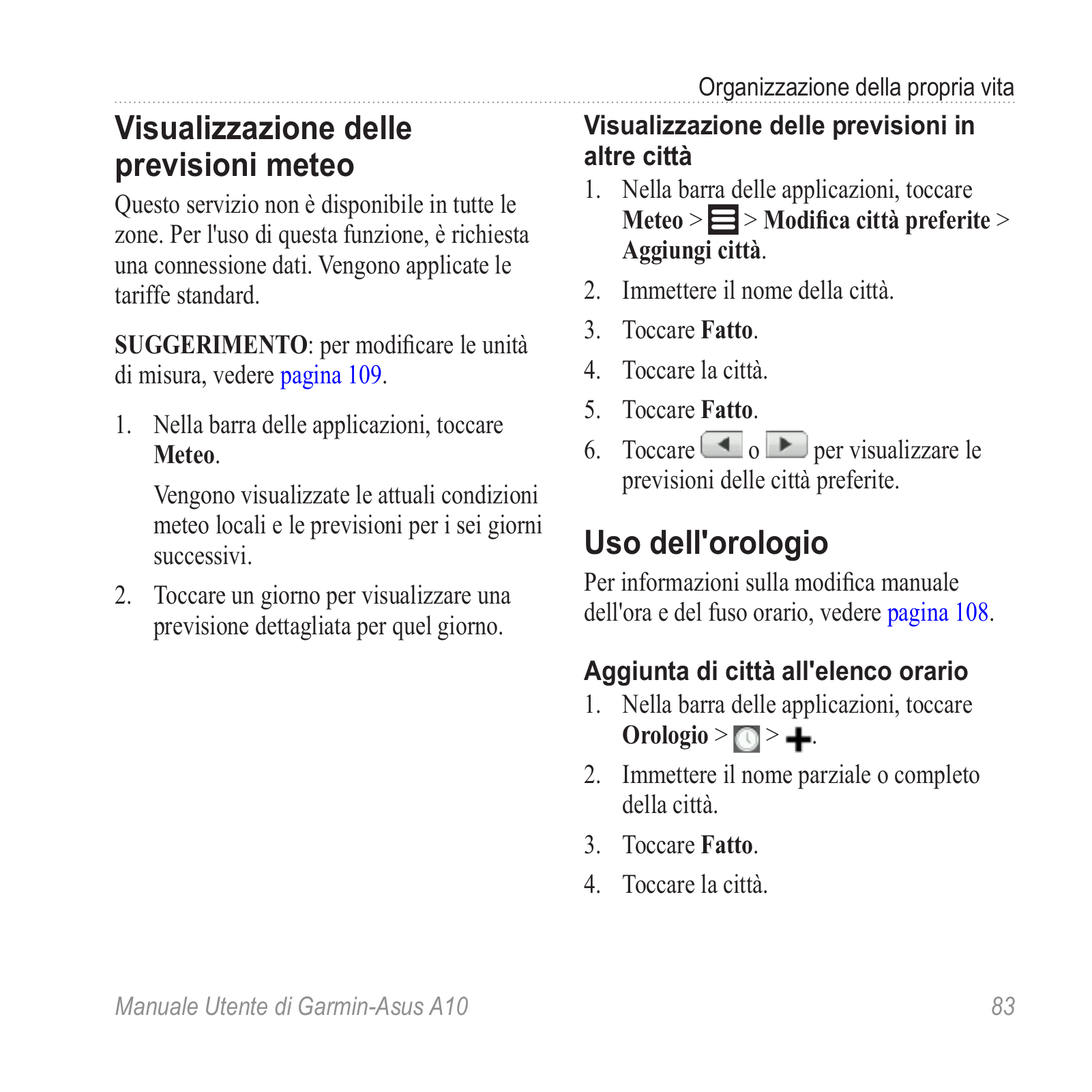 Organizzazione della propria vita

Visualizzazione delle previsioni meteo

Questo servizio non è disponibile in tutte le zone. Per l'uso di questa funzione, è richiesta una connessione dati. Vengono applicate le tariffe standard.

SUGGERIMENTO: per modificare le unità di misura, vedere pagina 109.

1. Nella barra delle applicazioni, toccare Meteo.

Vengono visualizzate le attuali condizioni meteo locali e le previsioni per i sei giorni successivi.

2. Toccare un giorno per visualizzare una previsione dettagliata per quel giorno.

Visualizzazione delle previsioni in altre città

1. Nella barra delle applicazioni, toccare Meteo > > Modifica città preferite > Aggiungi città.
2. Immettere il nome della città.
3. Toccare Fatto.
4. Toccare la città.
5. Toccare Fatto.
6. Toccare o per visualizzare le previsioni delle città preferite.

Uso dell'orologio

Per informazioni sulla modifica manuale dell'ora e del fuso orario, vedere pagina 108.

Aggiunta di città all'elenco orario

1. Nella barra delle applicazioni, toccare Orologio > > .
2. Immettere il nome parziale o completo della città.
3. Toccare Fatto.
4. Toccare la città.

Manuale Utente di Garmin-Asus A10

83